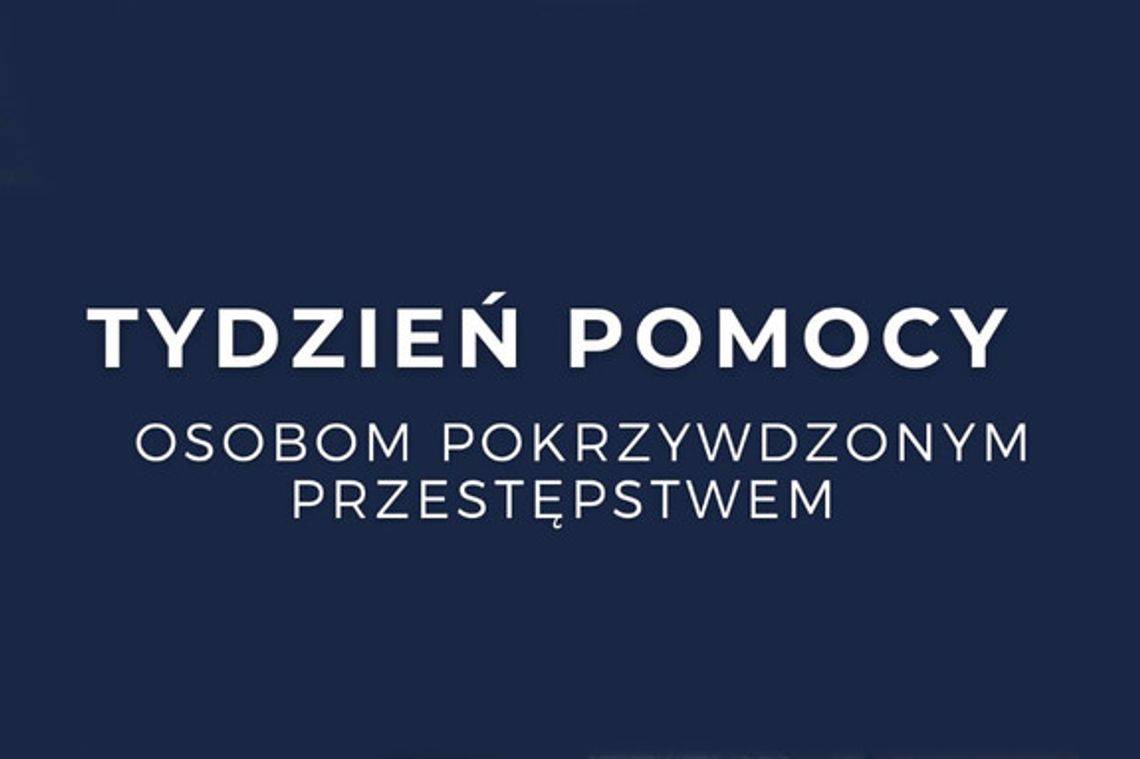 TYDZIEŃ POMOCY

OSOBOM POKRZYWDZONYM PRZESTĘPSTWEM